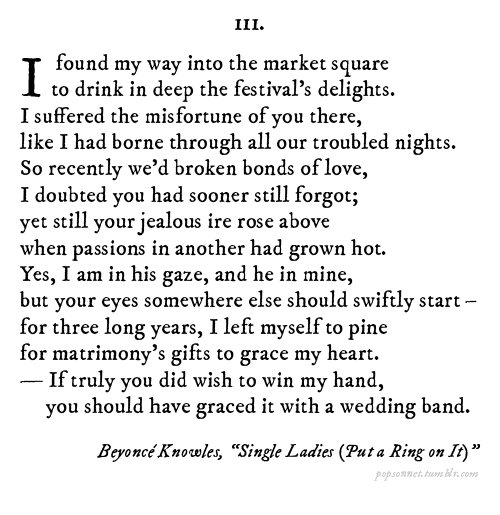 III.

I found my way into the market square
to drink in deep the festival's delights.
I suffered the misfortune of you there,
like I had borne through all our troubled nights.
So recently we'd broken bonds of love,
I doubted you had sooner still forgot;
yet still your jealous ire rose above
when passions in another had grown hot.
Yes, I am in his gaze, and he in mine,
but your eyes somewhere else should swiftly start –
for three long years, I left myself to pine
for matrimony's gifts to grace my heart.
— If truly you did wish to win my hand,
you should have graced it with a wedding band.

Beyoncé Knowles, "Single Ladies (Put a Ring on It)"

popsonnet.tumblr.com